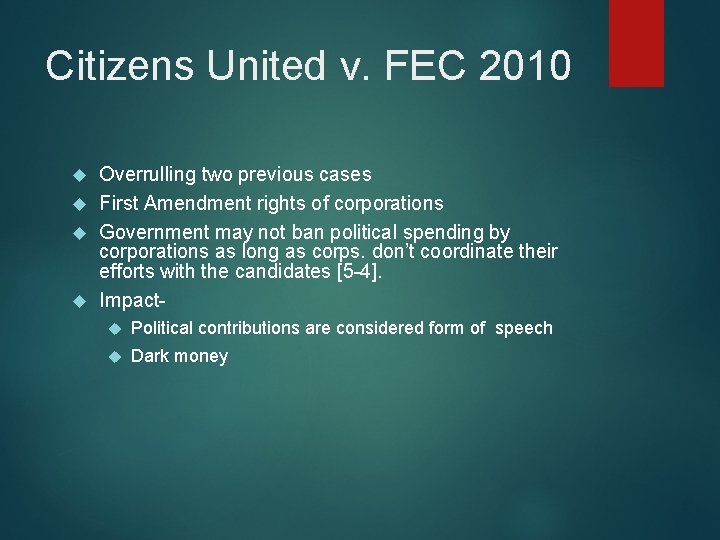 Citizens United v. FEC 2010

Overrulling two previous cases

First Amendment rights of corporations

Government may not ban political spending by corporations as long as corps. don't coordinate their efforts with the candidates [5-4].

Impact-

Political contributions are considered form of speech

Dark money